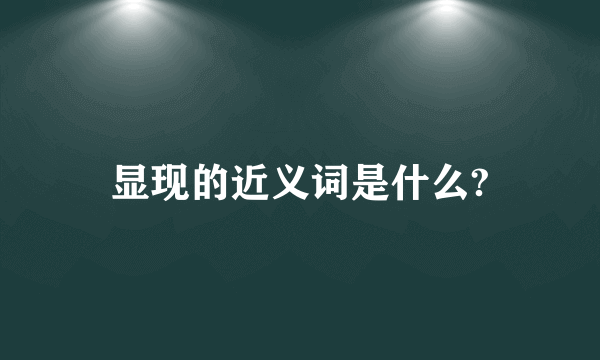 显现的近义词是什么?